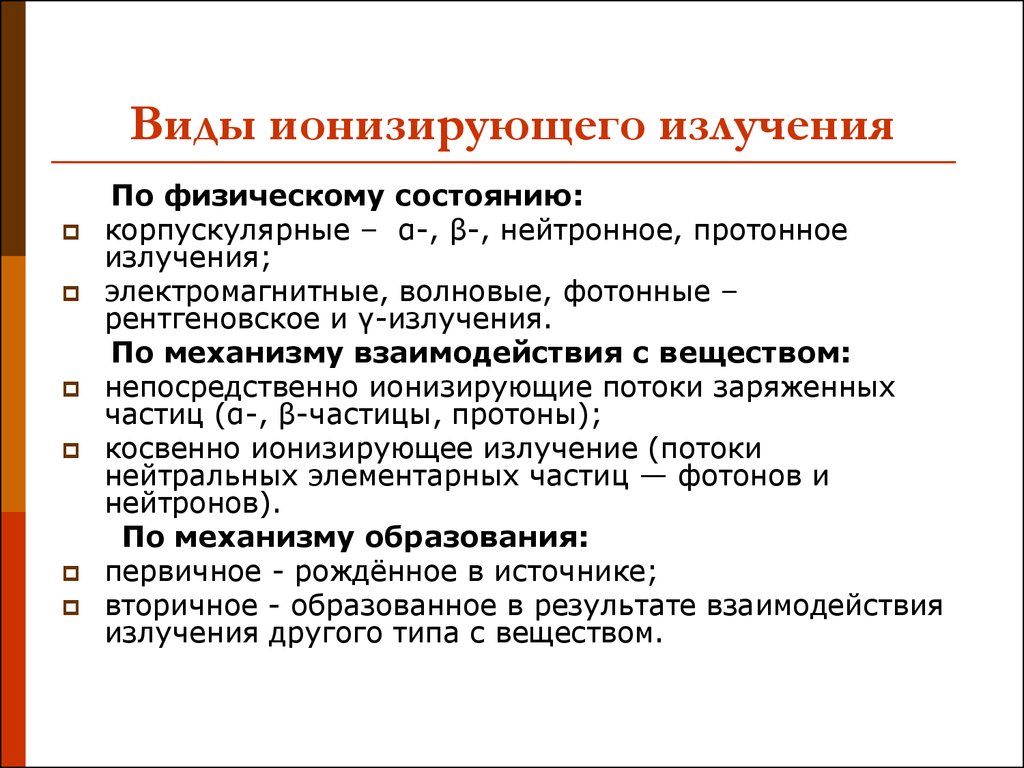 Виды ионизирующего излучения

По физическому состоянию:

корпускулярные – α-, β-, нейтронное, протонное излучения;

электромагнитные, волновые, фотонные – рентгеновское и γ-излучения.

По механизму взаимодействия с веществом:

непосредственно ионизирующие потоки заряженных частиц (α-, β-частицы, протоны);

косвенно ионизирующее излучение (потоки нейтральных элементарных частиц — фотонов и нейтронов).

По механизму образования:

первичное - рождённое в источнике;

вторичное - образованное в результате взаимодействия излучения другого типа с веществом.